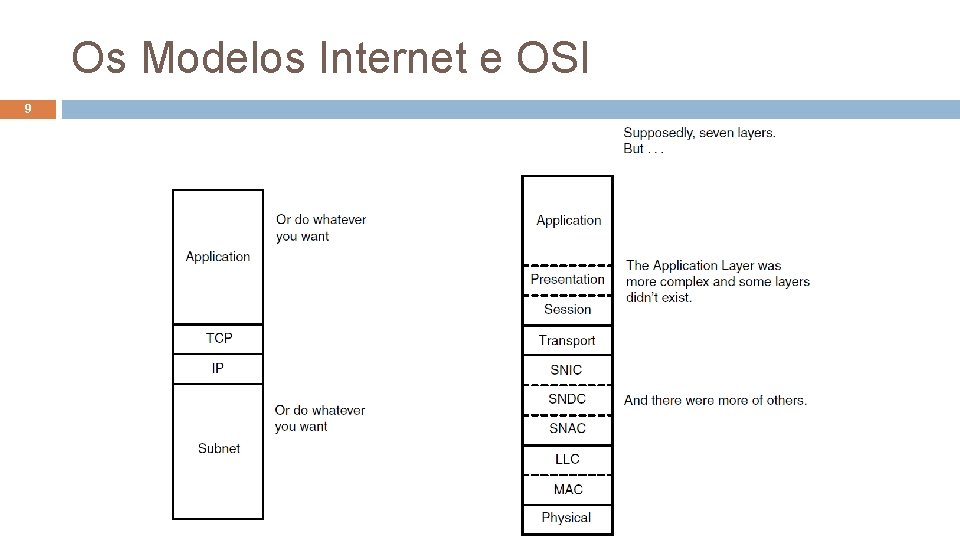 Os Modelos Internet e OSI

9

Application

Or do whatever you want

TCP

IP

Subnet

Or do whatever you want

Supposedly, seven layers. But . . .

Application

Presentation

Session

The Application Layer was more complex and some layers didn't exist.

Transport

SNIC

SNDC

SNAC

And there were more of others.

LLC

MAC

Physical